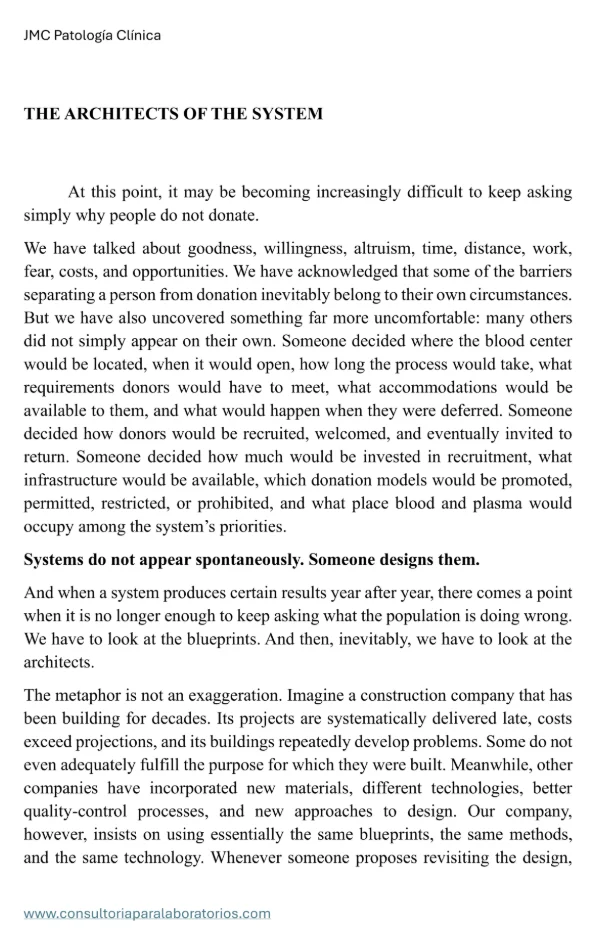 JMC Patología Clínica

THE ARCHITECTS OF THE SYSTEM

At this point, it may be becoming increasingly difficult to keep asking simply why people do not donate.

We have talked about goodness, willingness, altruism, time, distance, work, fear, costs, and opportunities. We have acknowledged that some of the barriers separating a person from donation inevitably belong to their own circumstances. But we have also uncovered something far more uncomfortable: many others did not simply appear on their own. Someone decided where the blood center would be located, when it would open, how long the process would take, what requirements donors would have to meet, what accommodations would be available to them, and what would happen when they were deferred. Someone decided how donors would be recruited, welcomed, and eventually invited to return. Someone decided how much would be invested in recruitment, what infrastructure would be available, which donation models would be promoted, permitted, restricted, or prohibited, and what place blood and plasma would occupy among the system's priorities.

Systems do not appear spontaneously. Someone designs them.

And when a system produces certain results year after year, there comes a point when it is no longer enough to keep asking what the population is doing wrong. We have to look at the blueprints. And then, inevitably, we have to look at the architects.

The metaphor is not an exaggeration. Imagine a construction company that has been building for decades. Its projects are systematically delivered late, costs exceed projections, and its buildings repeatedly develop problems. Some do not even adequately fulfill the purpose for which they were built. Meanwhile, other companies have incorporated new materials, different technologies, better quality-control processes, and new approaches to design. Our company, however, insists on using essentially the same blueprints, the same methods, and the same technology. Whenever someone proposes revisiting the design,

www.consultoriaparalaboratorios.com